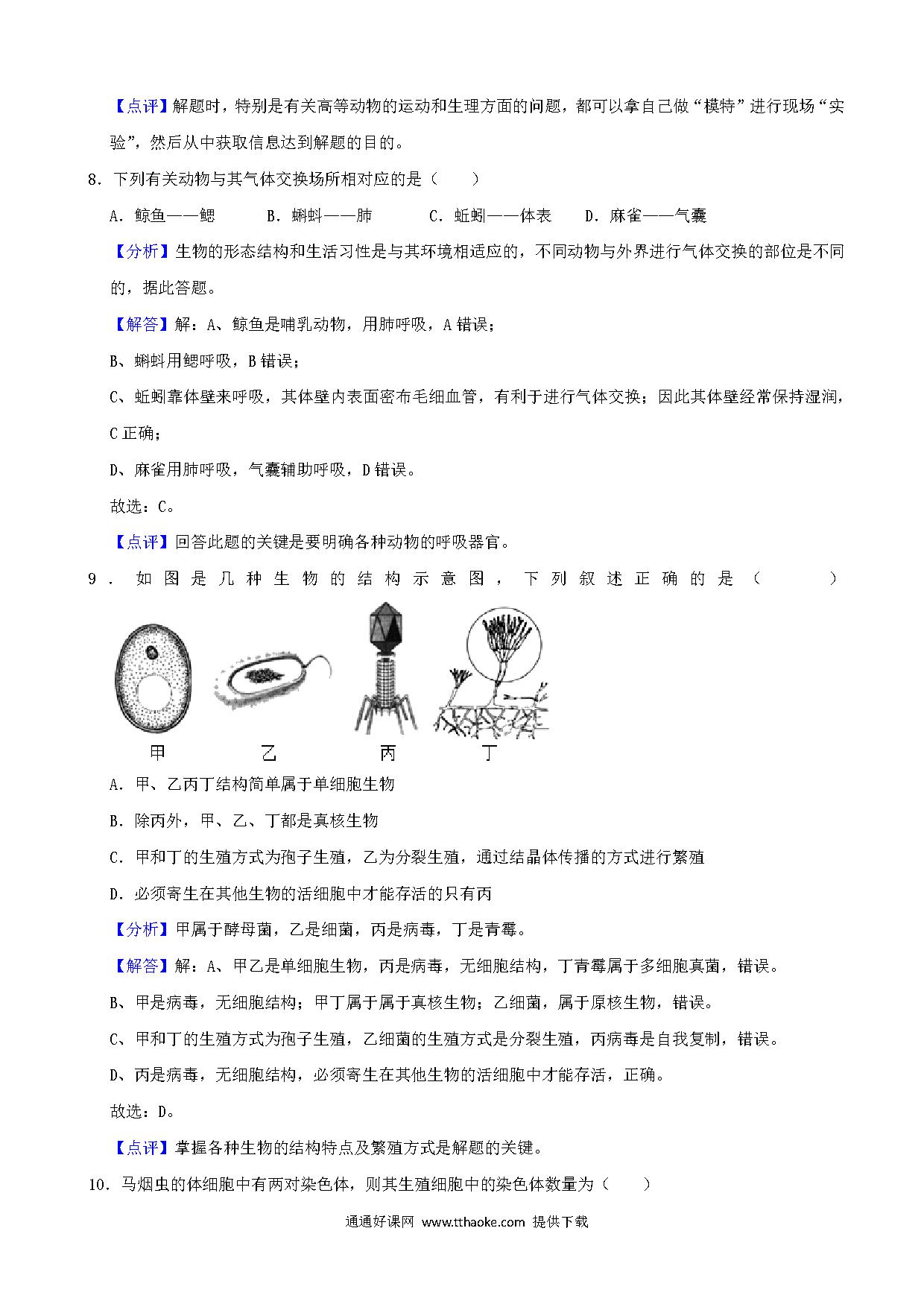 【点评】解题时，特别是有关高等动物的运动和生理方面的问题，都可以拿自己做“模特”进行现场“实验”，然后从中获取信息达到解题的目的。

8．下列有关动物与其气体交换场所相对应的是（　　）

A．鲸鱼——鳃　　B．蝌蚪——肺　　C．蚯蚓——体表　　D．麻雀——气囊

【分析】生物的形态结构和生活习性是与其环境相适应的，不同动物与外界进行气体交换的部位是不同的，据此答题。

【解答】解：A、鲸鱼是哺乳动物，用肺呼吸，A 错误；

B、蝌蚪用鳃呼吸，B 错误；

C、蚯蚓靠体壁来呼吸，其体壁内表面密布毛细血管，有利于进行气体交换；因此其体壁经常保持湿润，C 正确；

D、麻雀用肺呼吸，气囊辅助呼吸，D 错误。

故选：C。

【点评】回答此题的关键是要明确各种动物的呼吸器官。

9．如图是几种生物的结构示意图，下列叙述正确的是（　　）

甲　乙　丙　丁

A．甲、乙丙丁结构简单属于单细胞生物

B．除丙外，甲、乙、丁都是真核生物

C．甲和丁的生殖方式为孢子生殖，乙为分裂生殖，通过结晶体传播的方式进行繁殖

D．必须寄生在其他生物的活细胞中才能存活的只有丙

【分析】甲属于酵母菌，乙是细菌，丙是病毒，丁是青霉。

【解答】解：A、甲乙是单细胞生物，丙是病毒，无细胞结构，丁青霉属于多细胞真菌，错误。

B、甲是病毒，无细胞结构；甲丁属于属于真核生物；乙细菌，属于原核生物，错误。

C、甲和丁的生殖方式为孢子生殖，乙细菌的生殖方式是分裂生殖，丙病毒是自我复制，错误。

D、丙是病毒，无细胞结构，必须寄生在其他生物的活细胞中才能存活，正确。

故选：D。

【点评】掌握各种生物的结构特点及繁殖方式是解题的关键。

10．马烟虫的体细胞中有两对染色体，则其生殖细胞中的染色体数量为（　　）

通通好课网 www.tthaoke.com 提供下载